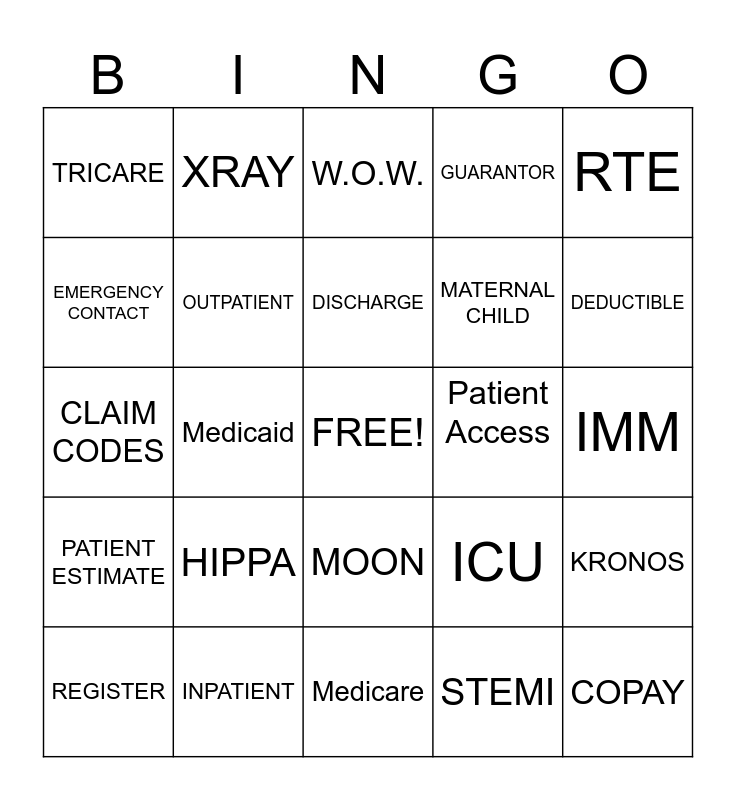 | B | I | N | G | O |
|---|---|---|---|---|
| TRICARE | XRAY | W.O.W. | GUARANTOR | RTE |
| EMERGENCY CONTACT | OUTPATIENT | DISCHARGE | MATERNAL CHILD | DEDUCTIBLE |
| CLAIM CODES | Medicaid | FREE! | Patient Access | IMM |
| PATIENT ESTIMATE | HIPPA | MOON | ICU | KRONOS |
| REGISTER | INPATIENT | Medicare | STEMI | COPAY |